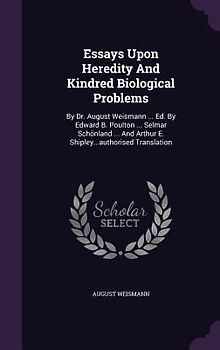 Essays Upon Heredity And Kindred Biological Problems

By Dr. August Weismann ... Ed. By Edward B. Poulton ... Selmar Schönland ... And Arthur E. Shipley...authorised Translation

Scholar SELECT

AUGUST WEISMANN